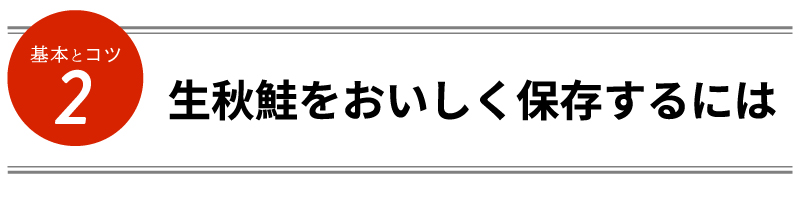 基本とコツ
2
生秋鮭をおいしく保存するには